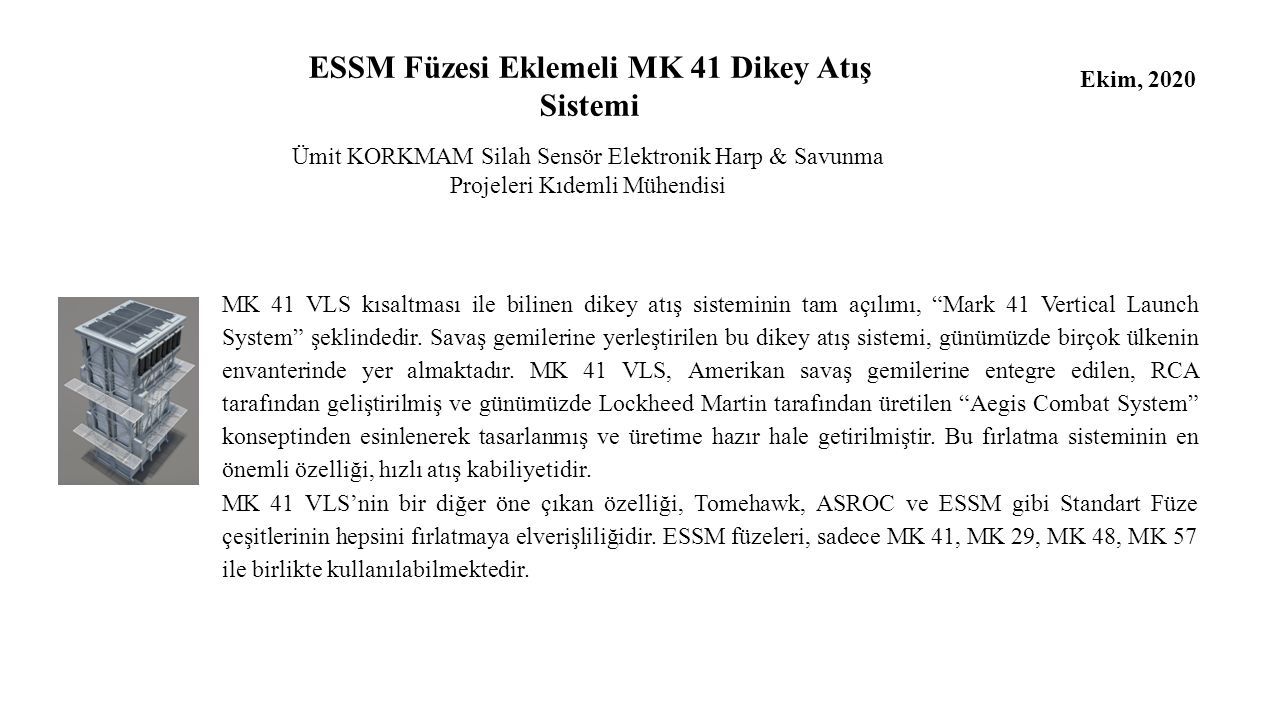 ESSM Füzesi Eklemeli MK 41 Dikey Atış Sistemi

Ekim, 2020

Ümit KORKMAM Silah Sensör Elektronik Harp & Savunma Projeleri Kıdemli Mühendisi

MK 41 VLS kısaltması ile bilinen dikey atış sisteminin tam açılımı, “Mark 41 Vertical Launch System” şeklindedir. Savaş gemilerine yerleştirilen bu dikey atış sistemi, günümüzde birçok ülkenin envanterinde yer almaktadır. MK 41 VLS, Amerikan savaş gemilerine entegre edilen, RCA tarafından geliştirilmiş ve günümüzde Lockheed Martin tarafından üretilen “Aegis Combat System” konseptinden esinlenerek tasarlanmış ve üretime hazır hale getirilmiştir. Bu fırlatma sisteminin en önemli özelliği, hızlı atış kabiliyetidir.

MK 41 VLS’nin bir diğer öne çıkan özelliği, Tomehawk, ASROC ve ESSM gibi Standart Füze çeşitlerinin hepsini fırlatmaya elverişliliğidir. ESSM füzeleri, sadece MK 41, MK 29, MK 48, MK 57 ile birlikte kullanılabilmektedir.